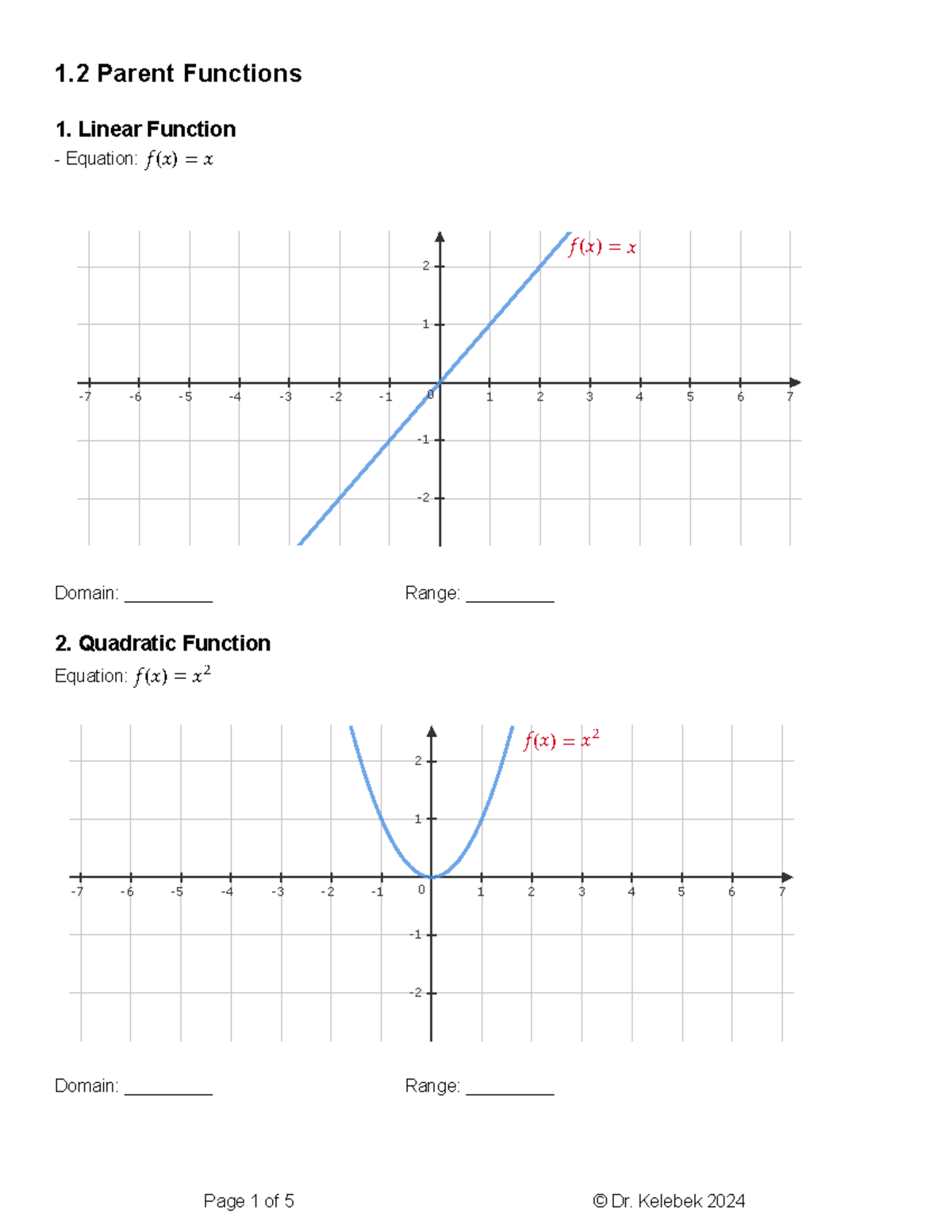 1.2 Parent Functions

1. Linear Function

- Equation: $f(x) = x$

$f(x) = x$

2
1
-7 -6 -5 -4 -3 -2 -1 0 1 2 3 4 5 6 7
-1
-2

Domain: __________ Range: __________

2. Quadratic Function

Equation: $f(x) = x^2$

$f(x) = x^2$

2
1
-7 -6 -5 -4 -3 -2 -1 0 1 2 3 4 5 6 7
-1
-2

Domain: __________ Range: __________

Page 1 of 5 © Dr. Kelebek 2024